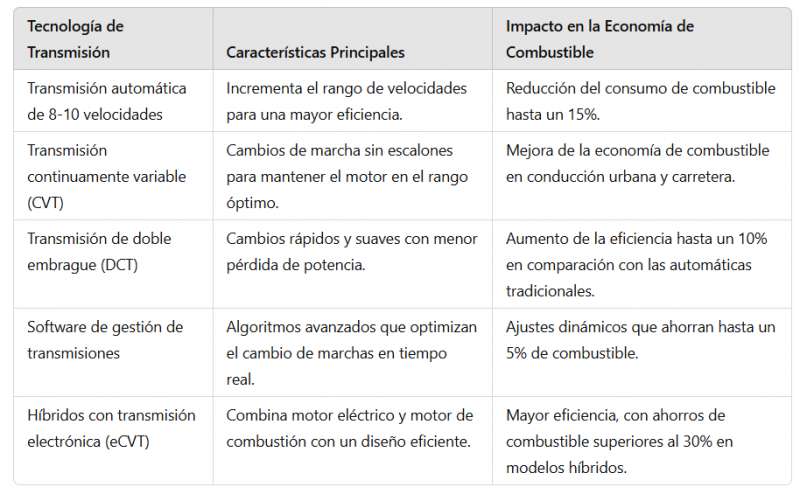 | Tecnología de Transmisión | Características Principales | Impacto en la Economía de Combustible |
|---|---|---|
| Transmisión automática de 8-10 velocidades | Incrementa el rango de velocidades para una mayor eficiencia. | Reducción del consumo de combustible hasta un 15%. |
| Transmisión continuamente variable (CVT) | Cambios de marcha sin escalones para mantener el motor en el rango óptimo. | Mejora de la economía de combustible en conducción urbana y carretera. |
| Transmisión de doble embrague (DCT) | Cambios rápidos y suaves con menor pérdida de potencia. | Aumento de la eficiencia hasta un 10% en comparación con las automáticas tradicionales. |
| Software de gestión de transmisiones | Algoritmos avanzados que optimizan el cambio de marchas en tiempo real. | Ajustes dinámicos que ahorran hasta un 5% de combustible. |
| Híbridos con transmisión electrónica (eCVT) | Combina motor eléctrico y motor de combustión con un diseño eficiente. | Mayor eficiencia, con ahorros de combustible superiores al 30% en modelos híbridos. |